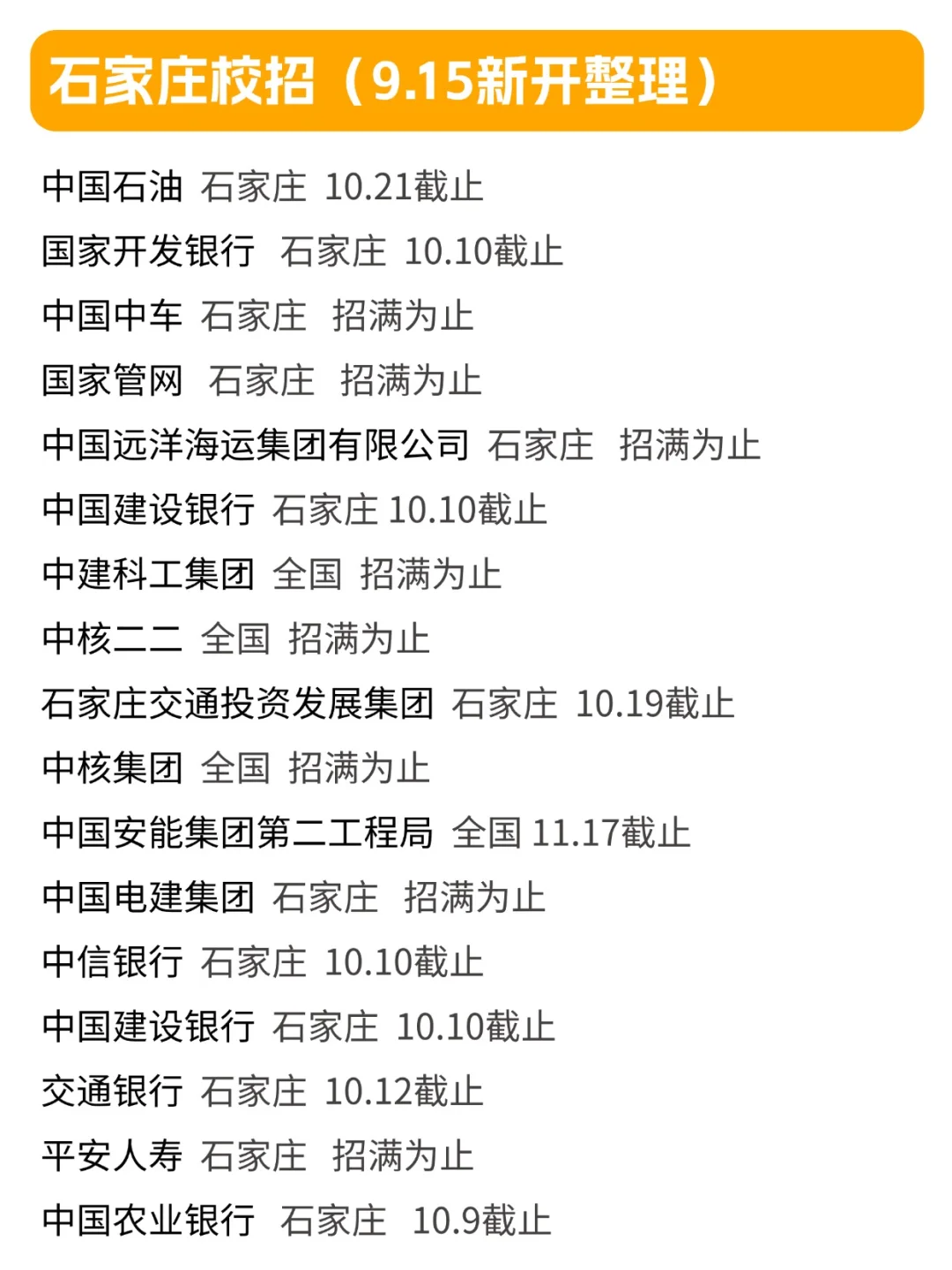 石家庄校招（9.15新开整理）

中国石油 石家庄 10.21截止
国家开发银行 石家庄 10.10截止
中国中车 石家庄 招满为止
国家管网 石家庄 招满为止
中国远洋海运集团有限公司 石家庄 招满为止
中国建设银行 石家庄 10.10截止
中建科工集团 全国 招满为止
中核二二 全国 招满为止
石家庄交通投资发展集团 石家庄 10.19截止
中核集团 全国 招满为止
中国安能集团第二工程局 全国 11.17截止
中国电建集团 石家庄 招满为止
中信银行 石家庄 10.10截止
中国建设银行 石家庄 10.10截止
交通银行 石家庄 10.12截止
平安人寿 石家庄 招满为止
中国农业银行 石家庄 10.9截止